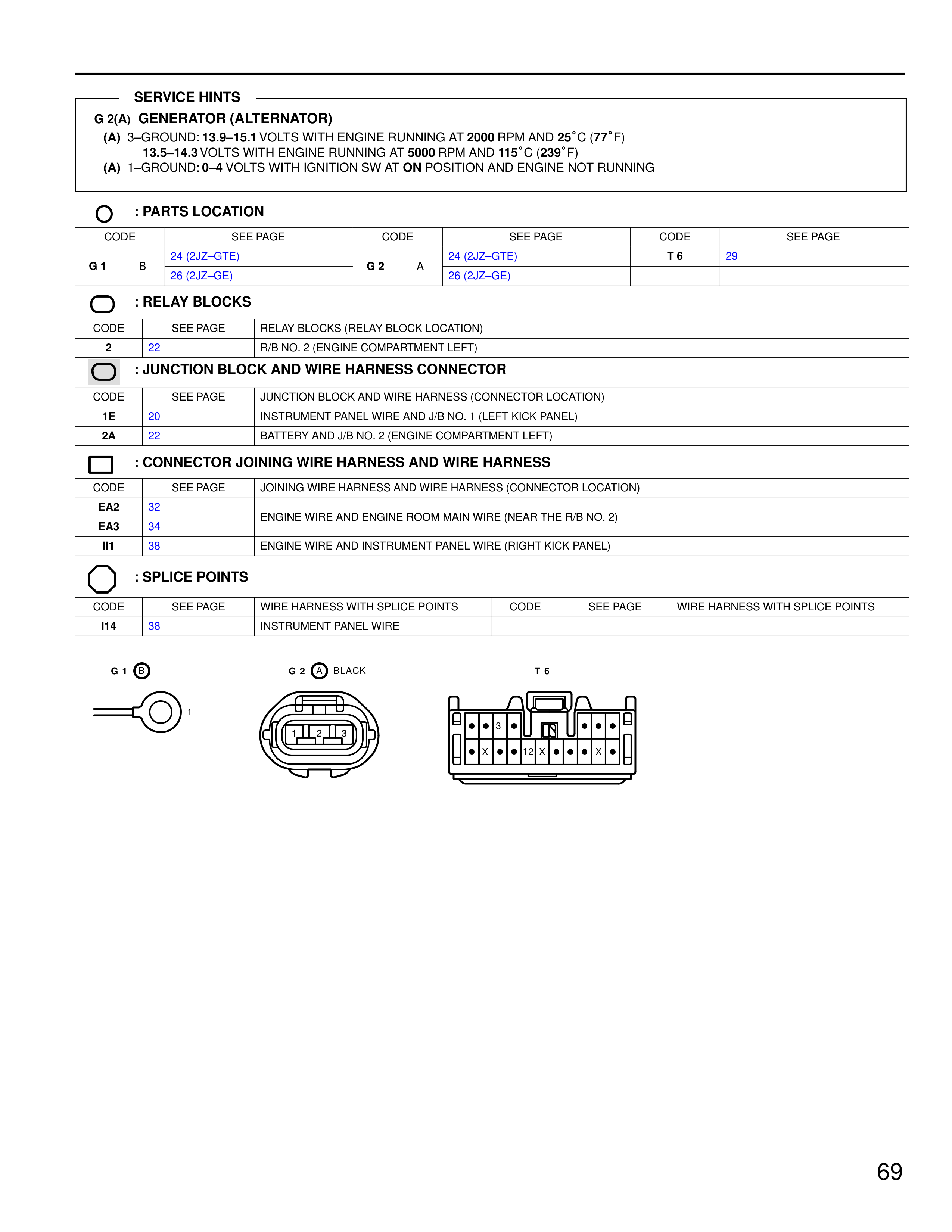 SERVICE HINTS

G 2(A) GENERATOR (ALTERNATOR)
(A) 3–GROUND: 13.9–15.1 VOLTS WITH ENGINE RUNNING AT 2000 RPM AND 25°C (77°F)
13.5–14.3 VOLTS WITH ENGINE RUNNING AT 5000 RPM AND 115°C (239°F)
(A) 1–GROUND: 0–4 VOLTS WITH IGNITION SW AT ON POSITION AND ENGINE NOT RUNNING

: PARTS LOCATION

| CODE | | SEE PAGE | CODE | | SEE PAGE | CODE | SEE PAGE |
|---|---|---|---|---|---|---|---|
| G 1 | B | 24 (2JZ–GTE) | G 2 | A | 24 (2JZ–GTE) | T 6 | 29 |
| | | 26 (2JZ–GE) | | | 26 (2JZ–GE) | | |

: RELAY BLOCKS

| CODE | SEE PAGE | RELAY BLOCKS (RELAY BLOCK LOCATION) |
|---|---|---|
| 2 | 22 | R/B NO. 2 (ENGINE COMPARTMENT LEFT) |

: JUNCTION BLOCK AND WIRE HARNESS CONNECTOR

| CODE | SEE PAGE | JUNCTION BLOCK AND WIRE HARNESS (CONNECTOR LOCATION) |
|---|---|---|
| 1E | 20 | INSTRUMENT PANEL WIRE AND J/B NO. 1 (LEFT KICK PANEL) |
| 2A | 22 | BATTERY AND J/B NO. 2 (ENGINE COMPARTMENT LEFT) |

: CONNECTOR JOINING WIRE HARNESS AND WIRE HARNESS

| CODE | SEE PAGE | JOINING WIRE HARNESS AND WIRE HARNESS (CONNECTOR LOCATION) |
|---|---|---|
| EA2 | 32 | ENGINE WIRE AND ENGINE ROOM MAIN WIRE (NEAR THE R/B NO. 2) |
| EA3 | 34 | |
| II1 | 38 | ENGINE WIRE AND INSTRUMENT PANEL WIRE (RIGHT KICK PANEL) |

: SPLICE POINTS

| CODE | SEE PAGE | WIRE HARNESS WITH SPLICE POINTS | CODE | SEE PAGE | WIRE HARNESS WITH SPLICE POINTS |
|---|---|---|---|---|---|
| I14 | 38 | INSTRUMENT PANEL WIRE | | | |

G 1 B
1

G 2 A BLACK
1 2 3

T 6
3
X 12 X X

69